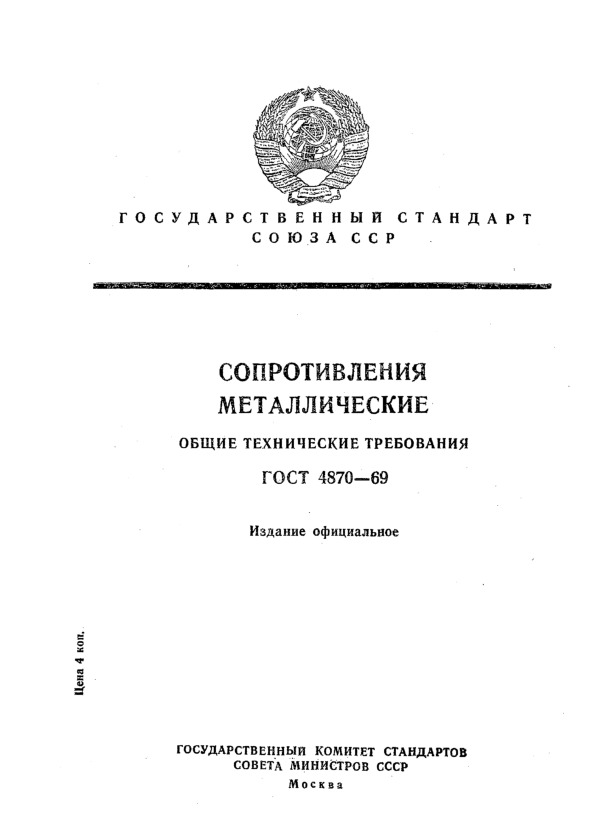 ГОСУДАРСТВЕННЫЙ СТАНДАРТ
СОЮЗА ССР

СОПРОТИВЛЕНИЯ
МЕТАЛЛИЧЕСКИЕ

ОБЩИЕ ТЕХНИЧЕСКИЕ ТРЕБОВАНИЯ

ГОСТ 4870—69

Издание официальное

Цена 4 коп.

ГОСУДАРСТВЕННЫЙ КОМИТЕТ СТАНДАРТОВ
СОВЕТА МИНИСТРОВ СССР
Москва